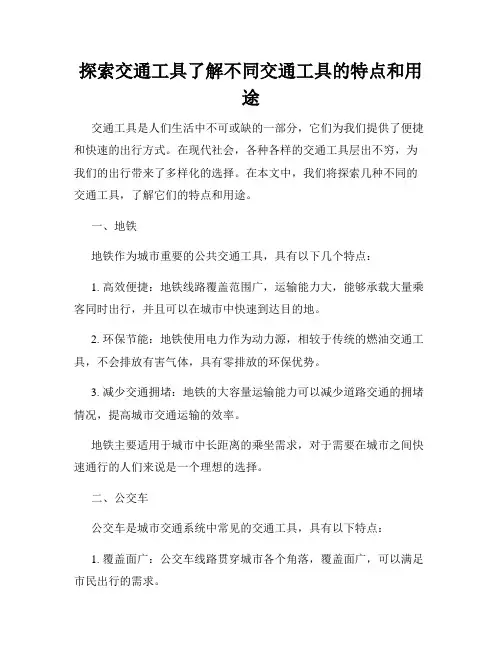 探索交通工具了解不同交通工具的特点和用途

交通工具是人们生活中不可或缺的一部分，它们为我们提供了便捷和快速的出行方式。在现代社会，各种各样的交通工具层出不穷，为我们的出行带来了多样化的选择。在本文中，我们将探索几种不同的交通工具，了解它们的特点和用途。

一、地铁

地铁作为城市重要的公共交通工具，具有以下几个特点：

1. 高效便捷：地铁线路覆盖范围广，运输能力大，能够承载大量乘客同时出行，并且可以在城市中快速到达目的地。

2. 环保节能：地铁使用电力作为动力源，相较于传统的燃油交通工具，不会排放有害气体，具有零排放的环保优势。

3. 减少交通拥堵：地铁的大容量运输能力可以减少道路交通的拥堵情况，提高城市交通运输的效率。

地铁主要适用于城市中长距离的乘坐需求，对于需要在城市之间快速通行的人们来说是一个理想的选择。

二、公交车

公交车是城市交通系统中常见的交通工具，具有以下特点：

1. 覆盖面广：公交车线路贯穿城市各个角落，覆盖面广，可以满足市民出行的需求。